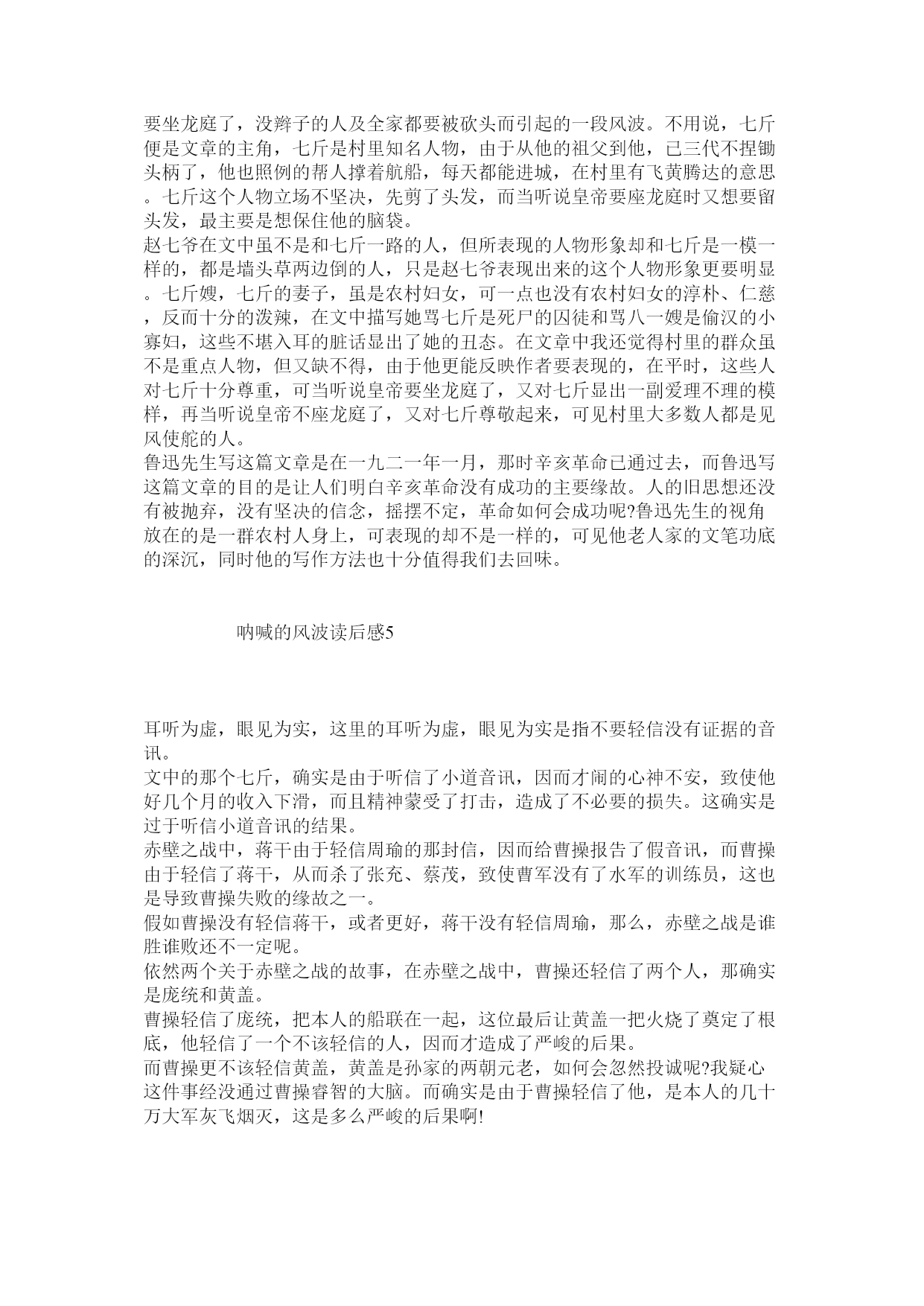 要坐龙庭了，没辫子的人及全家都要被砍头而引起的一段风波。不用说，七斤便是文章的主角，七斤是村里知名人物，由于从他的祖父到他，已三代不捏锄头柄了，他也照例的帮人撑着航船，每天都能进城，在村里有飞黄腾达的意思。七斤这个人物立场不坚决，先剪了头发，而当听说皇帝要座龙庭时又想要留头发，最主要是想保住他的脑袋。
赵七爷在文中虽不是和七斤一路的人，但所表现的人物形象却和七斤是一模一样的，都是墙头草两边倒的人，只是赵七爷表现出来的这个人物形象更要明显。七斤嫂，七斤的妻子，虽是农村妇女，可一点也没有农村妇女的淳朴、仁慈，反而十分的泼辣，在文中描写她骂七斤是死尸的囚徒和骂八一嫂是偷汉的小寡妇，这些不堪入耳的脏话显出了她的丑态。在文章中我还觉得村里的群众虽不是重点人物，但又缺不得，由于他更能反映作者要表现的，在平时，这些人对七斤十分尊重，可当听说皇帝要坐龙庭了，又对七斤显出一副爱理不理的模样，再当听说皇帝不座龙庭了，又对七斤尊敬起来，可见村里大多数人都是见风使舵的人。
鲁迅先生写这篇文章是在一九二一年一月，那时辛亥革命已通过去，而鲁迅写这篇文章的目的是让人们明白辛亥革命没有成功的主要缘故。人的旧思想还没有被抛弃，没有坚决的信念，摇摆不定，革命如何会成功呢?鲁迅先生的视角放在的是一群农村人身上，可表现的却不是一样的，可见他老人家的文笔功底的深沉，同时他的写作方法也十分值得我们去回味。

呐喊的风波读后感5

耳听为虚，眼见为实，这里的耳听为虚，眼见为实是指不要轻信没有证据的音讯。
文中的那个七斤，确实是由于听信了小道音讯，因而才闹的心神不安，致使他好几个月的收入下滑，而且精神蒙受了打击，造成了不必要的损失。这确实是过于听信小道音讯的结果。
赤壁之战中，蒋干由于轻信周瑜的那封信，因而给曹操报告了假音讯，而曹操由于轻信了蒋干，从而杀了张充、蔡茂，致使曹军没有了水军的训练员，这也是导致曹操失败的缘故之一。
假如曹操没有轻信蒋干，或者更好，蒋干没有轻信周瑜，那么，赤壁之战是谁胜谁败还不一定呢。
依然两个关于赤壁之战的故事，在赤壁之战中，曹操还轻信了两个人，那确实是庞统和黄盖。
曹操轻信了庞统，把本人的船联在一起，这位最后让黄盖一把火烧了奠定了根底，他轻信了一个不该轻信的人，因而才造成了严峻的后果。
而曹操更不该轻信黄盖，黄盖是孙家的两朝元老，如何会忽然投诚呢?我疑心这件事经没通过曹操睿智的大脑。而确实是由于曹操轻信了他，是本人的几十万大军灰飞烟灭，这是多么严峻的后果啊!